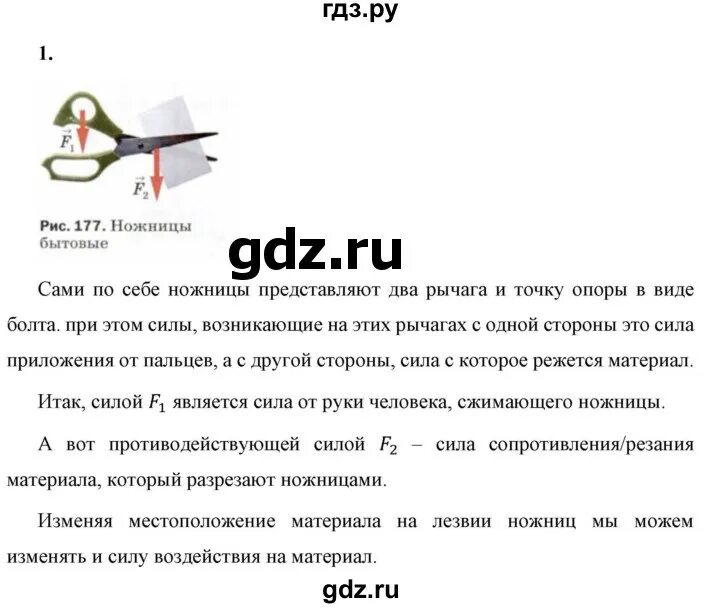 гдз.ру

1.

$\vec{F}_1$

$\vec{F}_2$

Рис. 177. Ножницы бытовые

gdz.ru

Сами по себе ножницы представляют два рычага и точку опоры в виде болта. при этом силы, возникающие на этих рычагах с одной стороны это сила приложения от пальцев, а с другой стороны, сила с которое режется материал.

Итак, силой $F_1$ является сила от руки человека, сжимающего ножницы.

А вот противодействующей силой $F_2$ – сила сопротивления/резания материала, который разрезают ножницами.

Изменяя местоположение материала на лезвии ножниц мы можем изменять и силу воздействия на материал.

gdz.ru